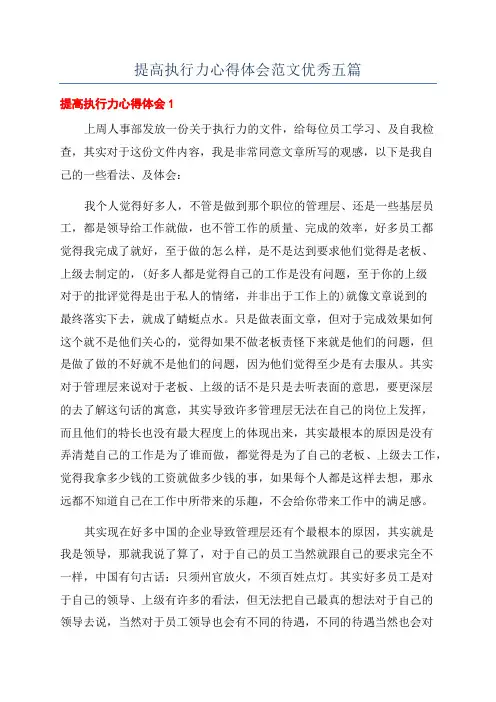 提高执行力心得体会范文优秀五篇

提高执行力心得体会 1

上周人事部发放一份关于执行力的文件，给每位员工学习、及自我检查，其实对于这份文件内容，我是非常同意文章所写的观感，以下是我自己的一些看法、及体会：

我个人觉得好多人，不管是做到那个职位的管理层、还是一些基层员工，都是领导给工作就做，也不管工作的质量、完成的效率，好多员工都觉得我完成了就好，至于做的怎么样，是不是达到要求他们觉得是老板、上级去制定的，（好多人都是觉得自己的工作是没有问题，至于你的上级对于的批评觉得是出于私人的情绪，并非出于工作上的）就像文章说到的最终落实下去，就成了蜻蜓点水。只是做表面文章，但对于完成效果如何这个就不是他们关心的，觉得如果不做老板责怪下来就是他们的问题，但是做了做的不好就不是他们的问题，因为他们觉得至少是有去服从。其实对于管理层来说对于老板、上级的话不是只是去听表面的意思，要更深层的去了解这句话的寓意，其实导致许多管理层无法在自己的岗位上发挥，而且他们的特长也没有最大程度上的体现出来，其实最根本的原因是没有弄清楚自己的工作是为了谁而做，都觉得是为了自己的老板、上级去工作，觉得我拿多少钱的工资就做多少钱的事，如果每个人都是这样去想，那永远都不知道自己在工作中所带来的乐趣，不会给你带来工作中的满足感。

其实现在好多中国的企业导致管理层还有个最根本的原因，其实就是我是领导，那就我说了算了，对于自己的员工当然就跟自己的要求完全不一样，中国有句古话：只须州官放火，不须百姓点灯。其实好多员工是对于自己的领导、上级有许多的看法，但无法把自己最真的想法对于自己的领导去说，当然对于员工领导也会有不同的待遇，不同的待遇当然也会对